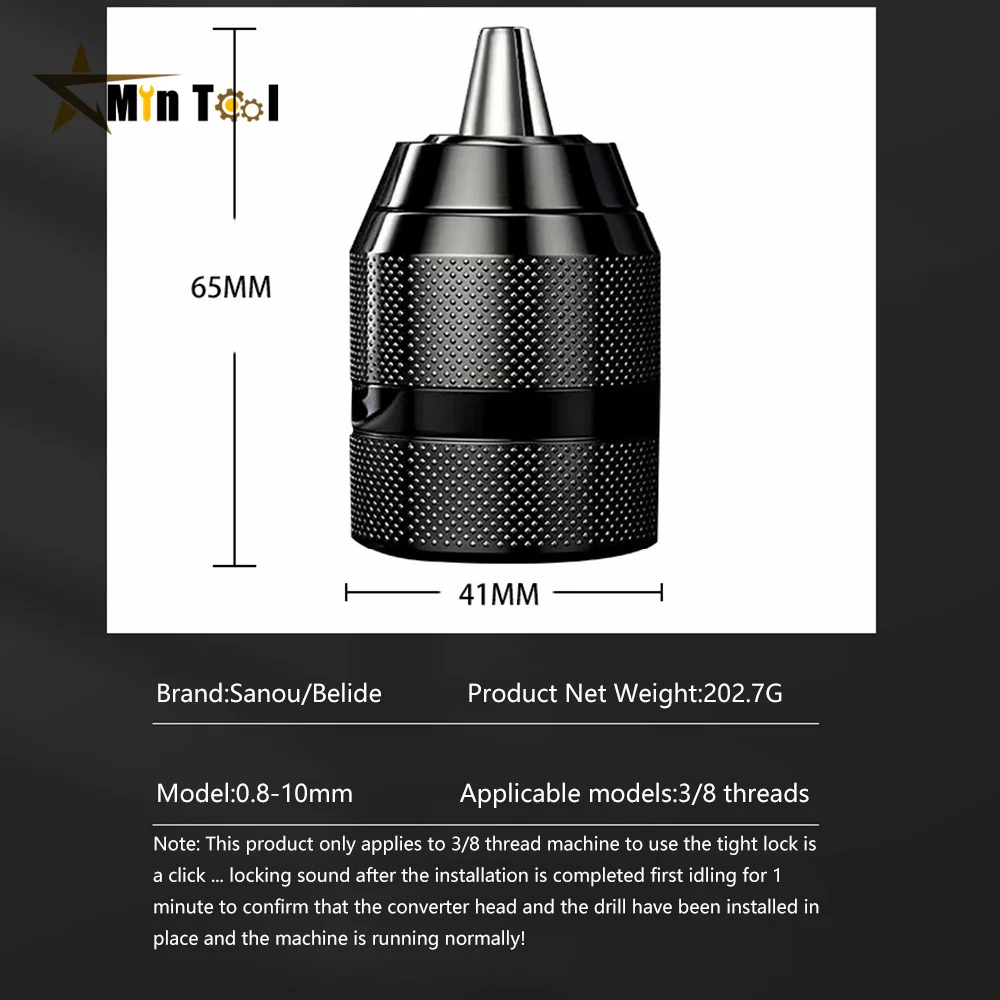 Min Tool

65MM

41MM

Brand:Sanou/Belide Product Net Weight:202.7G

Model:0.8-10mm Applicable models:3/8 threads

Note: This product only applies to 3/8 thread machine to use the tight lock is a click ... locking sound after the installation is completed first idling for 1 minute to confirm that the converter head and the drill have been installed in place and the machine is running normally!